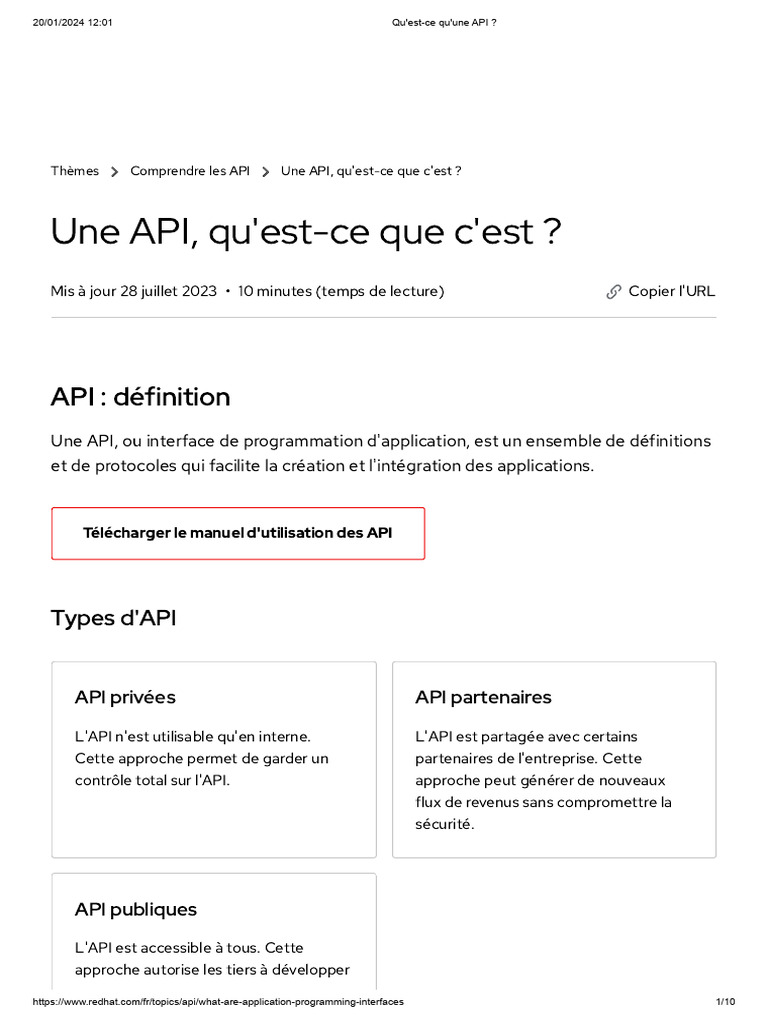 20/01/2024 12:01 Qu'est-ce qu'une API ?

Thèmes > Comprendre les API > Une API, qu'est-ce que c'est ?

Une API, qu'est-ce que c'est ?

Mis à jour 28 juillet 2023 • 10 minutes (temps de lecture)

Copier l'URL

API : définition

Une API, ou interface de programmation d'application, est un ensemble de définitions et de protocoles qui facilite la création et l'intégration des applications.

Télécharger le manuel d'utilisation des API

Types d'API

API privées

L'API n'est utilisable qu'en interne. Cette approche permet de garder un contrôle total sur l'API.

API partenaires

L'API est partagée avec certains partenaires de l'entreprise. Cette approche peut générer de nouveaux flux de revenus sans compromettre la sécurité.

API publiques

L'API est accessible à tous. Cette approche autorise les tiers à développer

https://www.redhat.com/fr/topics/api/what-are-application-programming-interfaces 1/10